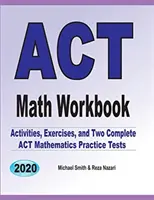 ACT

Math Workbook

Activities, Exercises, and Two Complete ACT Mathematics Practice Tests

2020

Michael Smith & Reza Nazari